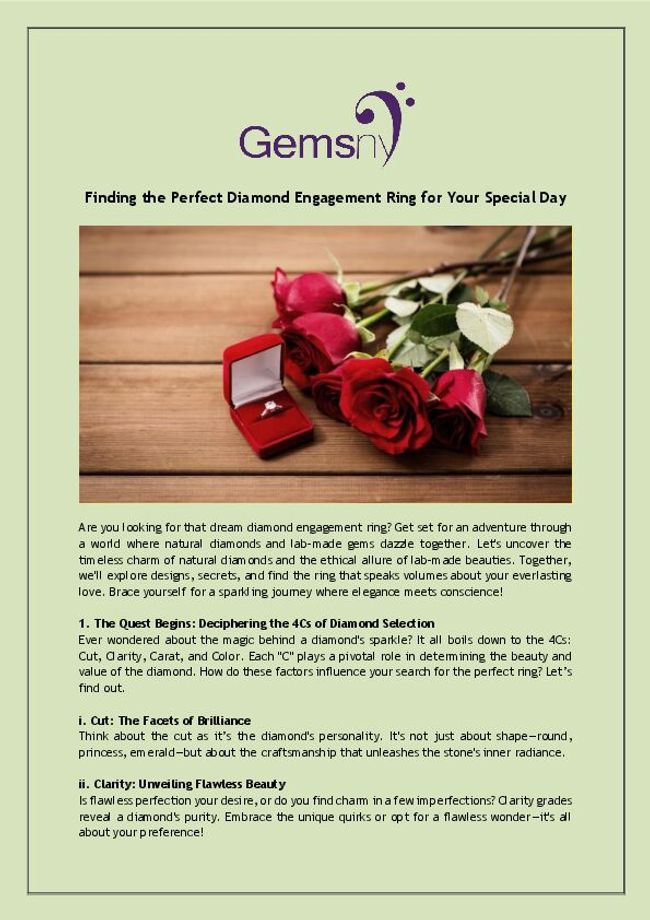 Gemsny

Finding the Perfect Diamond Engagement Ring for Your Special Day

Are you looking for that dream diamond engagement ring? Get set for an adventure through a world where natural diamonds and lab-made gems dazzle together. Let's uncover the timeless charm of natural diamonds and the ethical allure of lab-made beauties. Together, we'll explore designs, secrets, and find the ring that speaks volumes about your everlasting love. Brace yourself for a sparkling journey where elegance meets conscience!

1. The Quest Begins: Deciphering the 4Cs of Diamond Selection
Ever wondered about the magic behind a diamond's sparkle? It all boils down to the 4Cs: Cut, Clarity, Carat, and Color. Each "C" plays a pivotal role in determining the beauty and value of the diamond. How do these factors influence your search for the perfect ring? Let's find out.

i. Cut: The Facets of Brilliance
Think about the cut as it's the diamond's personality. It's not just about shape—round, princess, emerald—but about the craftsmanship that unleashes the stone's inner radiance.

ii. Clarity: Unveiling Flawless Beauty
Is flawless perfection your desire, or do you find charm in a few imperfections? Clarity grades reveal a diamond's purity. Embrace the unique quirks or opt for a flawless wonder—it's all about your preference!